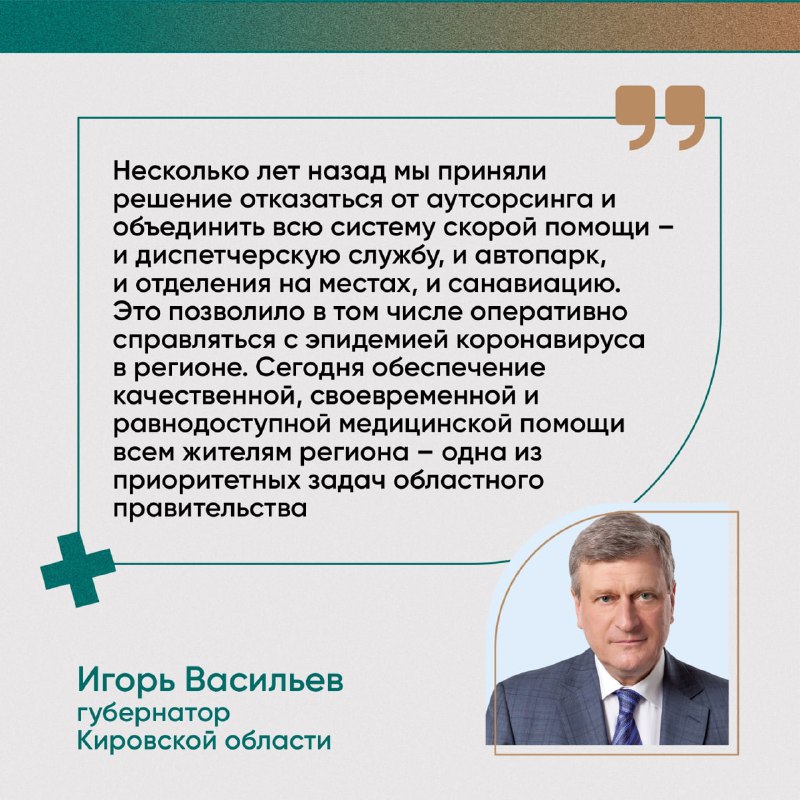 Несколько лет назад мы приняли решение отказаться от аутсорсинга и объединить всю систему скорой помощи – и диспетчерскую службу, и автопарк, и отделения на местах, и санавиацию. Это позволило в том числе оперативно справляться с эпидемией коронавируса в регионе. Сегодня обеспечение качественной, своевременной и равнодоступной медицинской помощи всем жителям региона – одна из приоритетных задач областного правительства

Игорь Васильев
губернатор
Кировской области